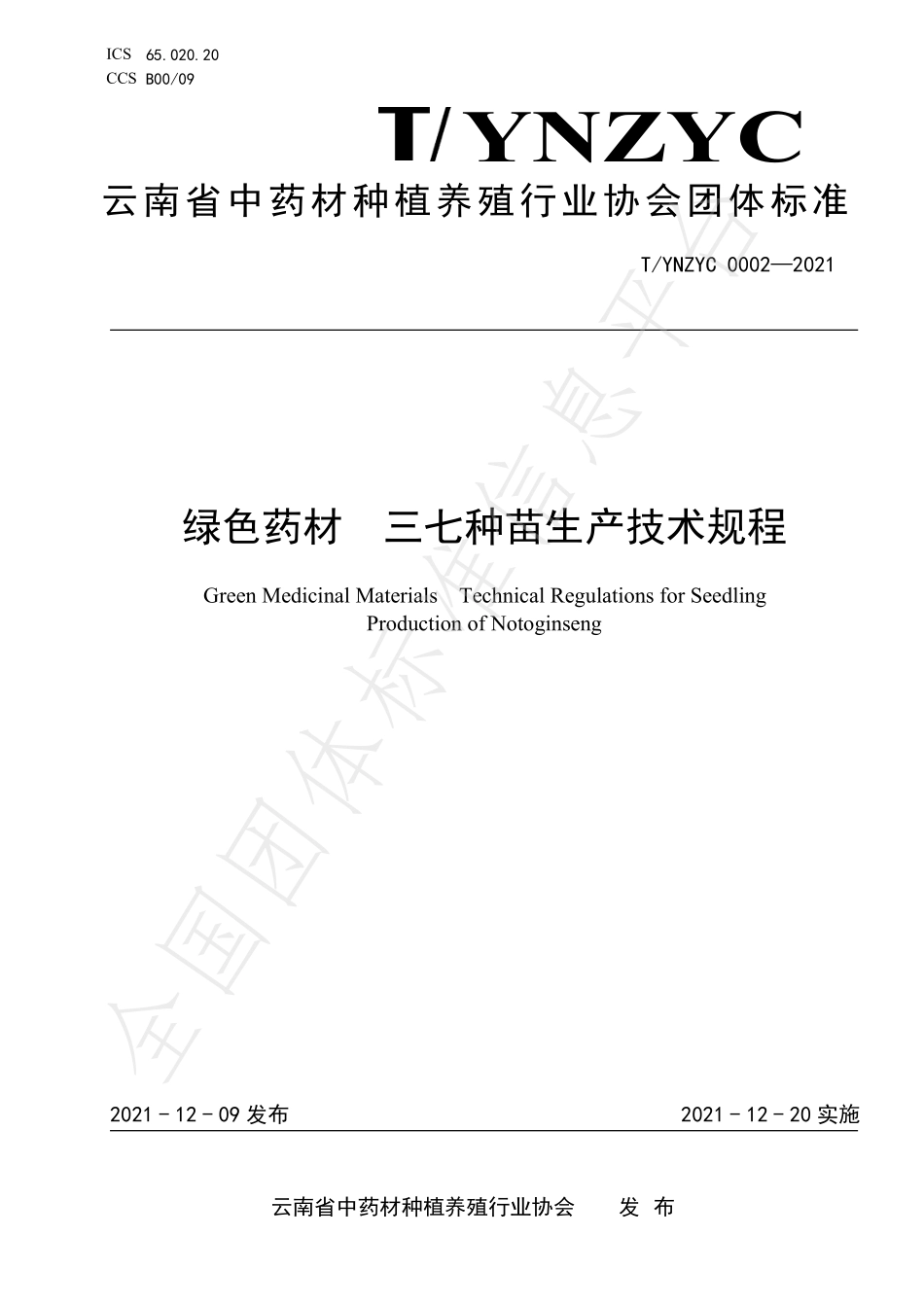 ICS 65.020.20
CCS B00/09

T/YNZYC

云南省中药材种植养殖行业协会团体标准

T/YNZYC 0002—2021

绿色药材　三七种苗生产技术规程

Green Medicinal Materials　Technical Regulations for Seedling Production of Notoginseng

全国团体标准信息平台

2021－12－09 发布　　2021－12－20 实施

云南省中药材种植养殖行业协会　　发 布